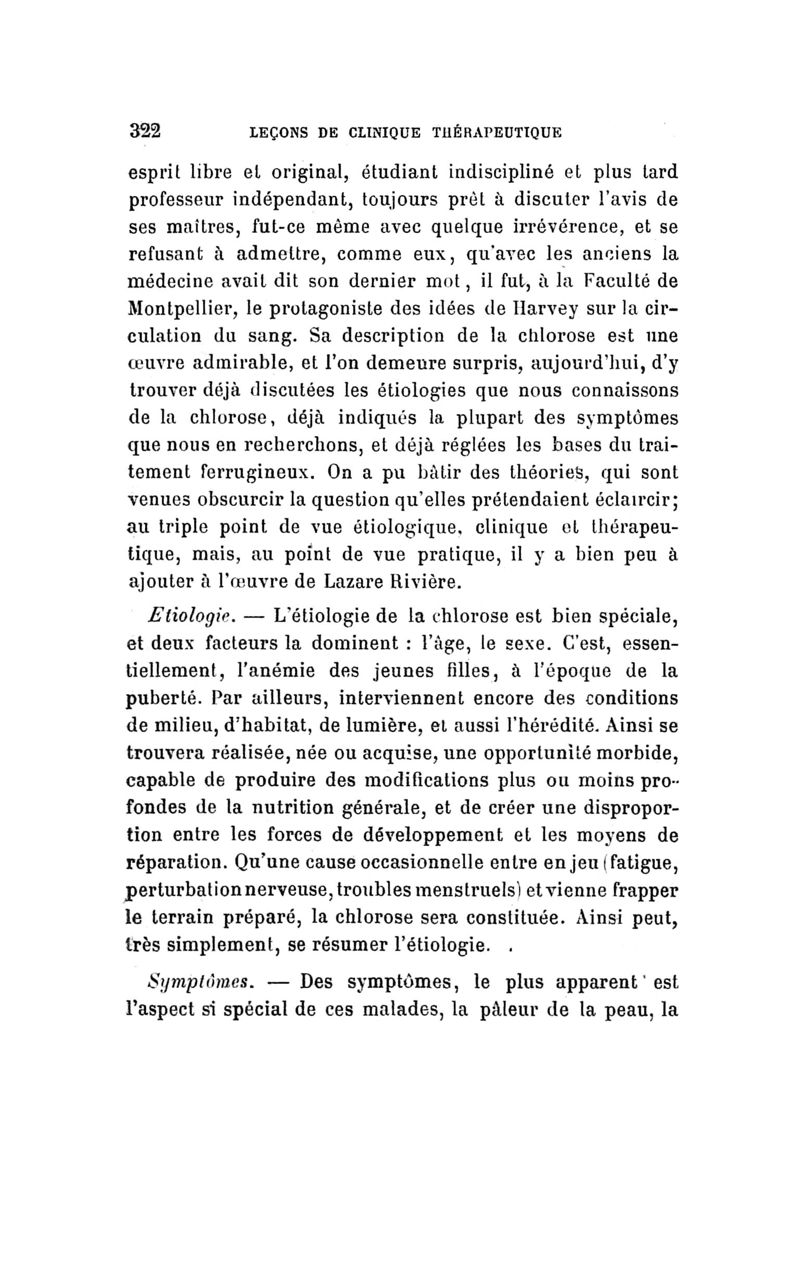 322 LEÇONS DE CLINIQUE THÉRAPEUTIQUE

esprit libre et original, étudiant indiscipliné et plus tard professeur indépendant, toujours prêt à discuter l'avis de ses maîtres, fut-ce même avec quelque irrévérence, et se refusant à admettre, comme eux, qu'avec les anciens la médecine avait dit son dernier mot, il fut, à la Faculté de Montpellier, le protagoniste des idées de Harvey sur la circulation du sang. Sa description de la chlorose est une œuvre admirable, et l'on demeure surpris, aujourd'hui, d'y trouver déjà discutées les étiologies que nous connaissons de la chlorose, déjà indiqués la plupart des symptômes que nous en recherchons, et déjà réglées les bases du traitement ferrugineux. On a pu bâtir des théories, qui sont venues obscurcir la question qu'elles prétendaient éclaircir; au triple point de vue étiologique, clinique et thérapeutique, mais, au point de vue pratique, il y a bien peu à ajouter à l'œuvre de Lazare Rivière.

Etiologie. — L'étiologie de la chlorose est bien spéciale, et deux facteurs la dominent : l'âge, le sexe. C'est, essentiellement, l'anémie des jeunes filles, à l'époque de la puberté. Par ailleurs, interviennent encore des conditions de milieu, d'habitat, de lumière, et aussi l'hérédité. Ainsi se trouvera réalisée, née ou acquise, une opportunité morbide, capable de produire des modifications plus ou moins profondes de la nutrition générale, et de créer une disproportion entre les forces de développement et les moyens de réparation. Qu'une cause occasionnelle entre en jeu (fatigue, perturbation nerveuse, troubles menstruels) et vienne frapper le terrain préparé, la chlorose sera constituée. Ainsi peut, très simplement, se résumer l'étiologie. .

Symptômes. — Des symptômes, le plus apparent est l'aspect si spécial de ces malades, la pâleur de la peau, la